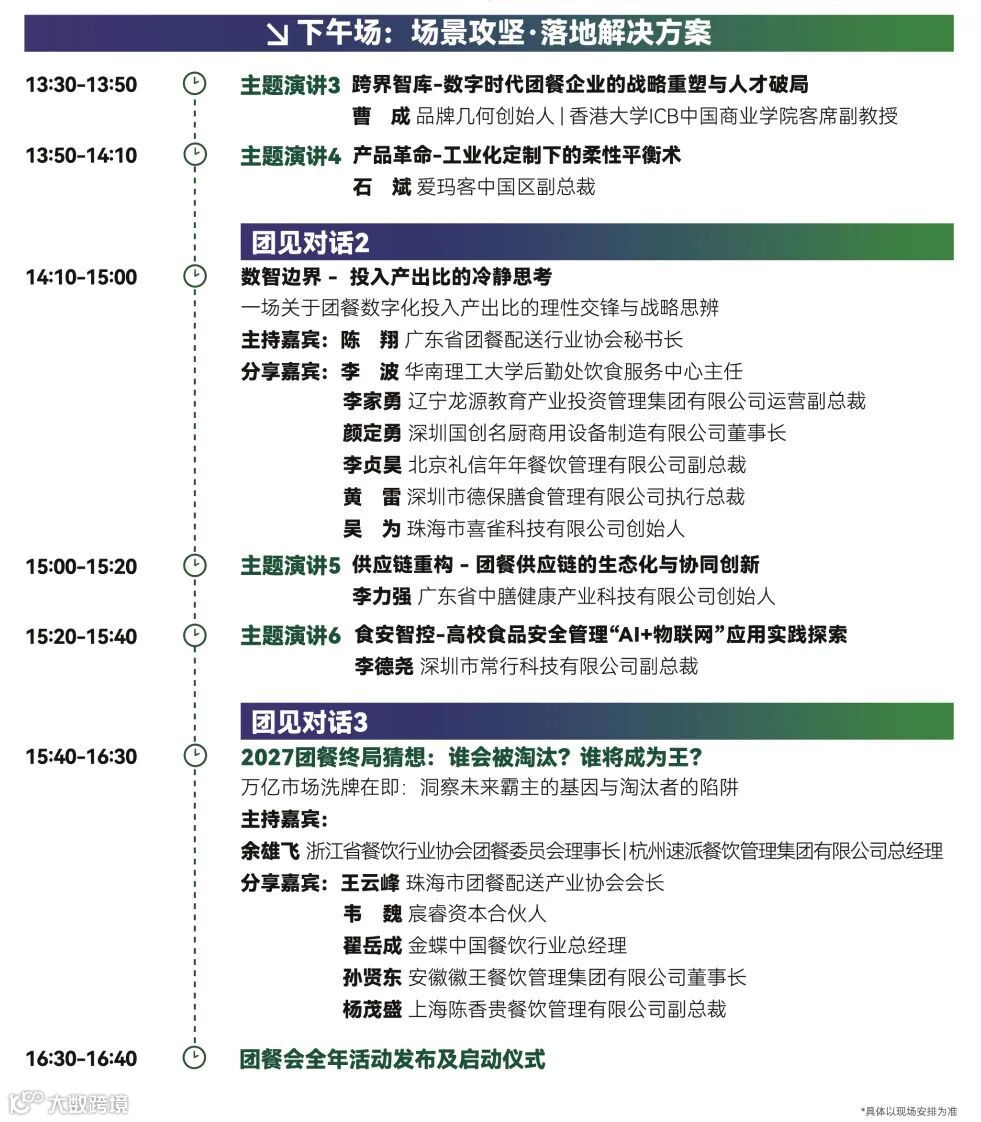 ↘ 下午场：场景攻坚·落地解决方案

13:30-13:50 主题演讲3 跨界智库-数字时代团餐企业的战略重塑与人才破局
曹 成 品牌几何创始人 | 香港大学ICB中国商业学院客席副教授

13:50-14:10 主题演讲4 产品革命-工业化定制下的柔性平衡术
石 斌 爱玛客中国区副总裁

团见对话2

14:10-15:00 数智边界 - 投入产出比的冷静思考
一场关于团餐数字化投入产出比的理性交锋与战略思辨
主持嘉宾：陈 翔 广东省团餐配送行业协会秘书长
分享嘉宾：李 波 华南理工大学后勤处饮食服务中心主任
李家勇 辽宁龙源教育产业投资管理集团有限公司运营副总裁
颜定勇 深圳国创名厨商用设备制造有限公司董事长
李贞昊 北京礼信年年餐饮管理有限公司副总裁
黄 雷 深圳市德保膳食管理有限公司执行总裁
吴 为 珠海市喜雀科技有限公司创始人

15:00-15:20 主题演讲5 供应链重构 - 团餐供应链的生态化与协同创新
李力强 广东省中膳健康产业科技有限公司创始人

15:20-15:40 主题演讲6 食安智控-高校食品安全管理“AI+物联网”应用实践探索
李德尧 深圳市常行科技有限公司副总裁

团见对话3

15:40-16:30 2027团餐终局猜想：谁会被淘汰？谁将成为王？
万亿市场洗牌在即：洞察未来霸主的基因与淘汰者的陷阱
主持嘉宾：
余雄飞 浙江省餐饮行业协会团餐委员会理事长|杭州速派餐饮管理集团有限公司总经理
分享嘉宾：王云峰 珠海市团餐配送产业协会会长
韦 魏 宸睿资本合伙人
翟岳成 金蝶中国餐饮行业总经理
孙贤东 安徽徽王餐饮管理集团有限公司董事长
杨茂盛 上海陈香贵餐饮管理有限公司副总裁

16:30-16:40 团餐会全年活动发布及启动仪式

大数跨境

*具体以现场安排为准